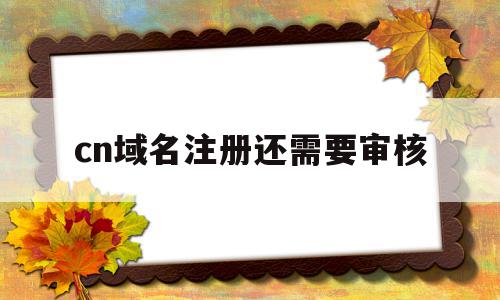 cn域名注册还需要审核